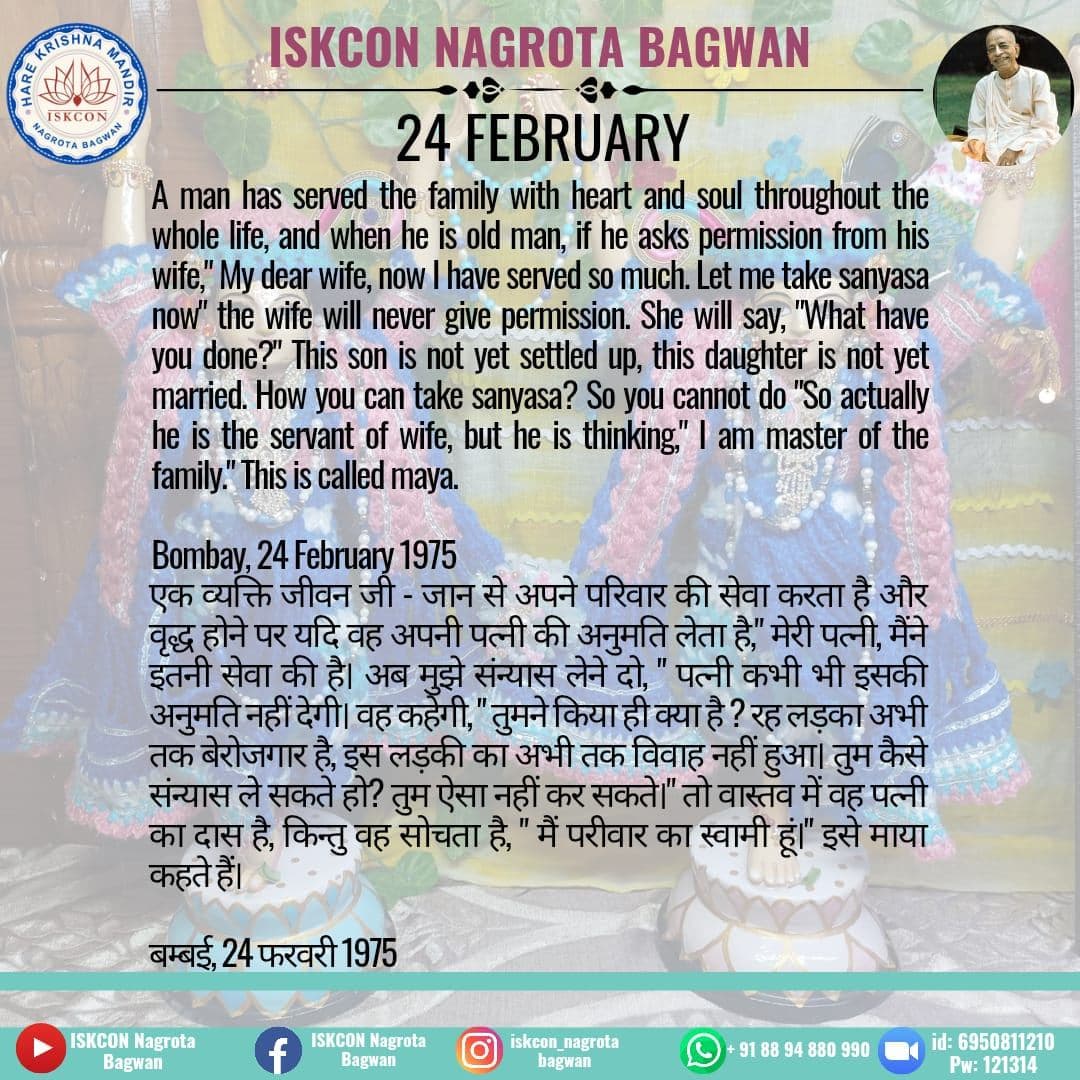 HARE KRISHNA MANDIR
ISKCON
NAGROTA BAGWAN

ISKCON NAGROTA BAGWAN

24 FEBRUARY

A man has served the family with heart and soul throughout the whole life, and when he is old man, if he asks permission from his wife," My dear wife, now I have served so much. Let me take sanyasa now" the wife will never give permission. She will say, "What have you done?" This son is not yet settled up, this daughter is not yet married. How you can take sanyasa? So you cannot do "So actually he is the servant of wife, but he is thinking," I am master of the family." This is called maya.

Bombay, 24 February 1975

एक व्यक्ति जीवन जी - जान से अपने परिवार की सेवा करता है और वृद्ध होने पर यदि वह अपनी पत्नी की अनुमति लेता है," मेरी पत्नी, मैंने इतनी सेवा की है। अब मुझे संन्यास लेने दो, " पत्नी कभी भी इसकी अनुमति नहीं देगी। वह कहेगी, " तुमने किया ही क्या है ? रह लड़का अभी तक बेरोजगार है, इस लड़की का अभी तक विवाह नहीं हुआ। तुम कैसे संन्यास ले सकते हो? तुम ऐसा नहीं कर सकते।" तो वास्तव में वह पत्नी का दास है, किन्तु वह सोचता है, " मैं परीवार का स्वामी हूं।" इसे माया कहते हैं।

बम्बई, 24 फरवरी 1975

ISKCON Nagrota Bagwan
ISKCON Nagrota Bagwan
iskcon_nagrota bagwan
+ 91 88 94 880 990
id: 6950811210
Pw: 121314